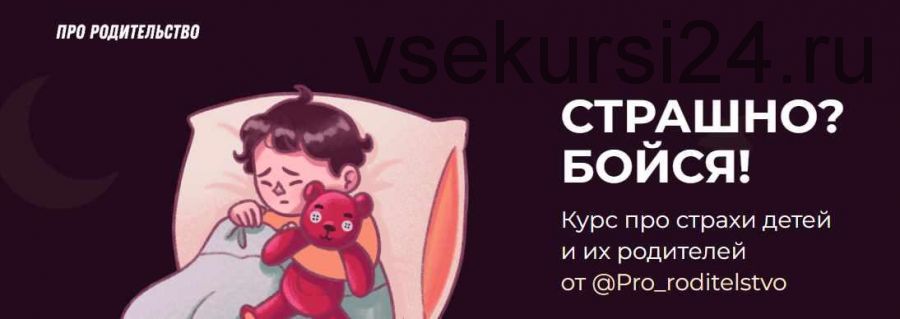 ПРО РОДИТЕЛЬСТВО

vsekursi24.ru

СТРАШНО?
БОЙСЯ!

Курс про страхи детей и их родителей от @Pro_roditelstvo